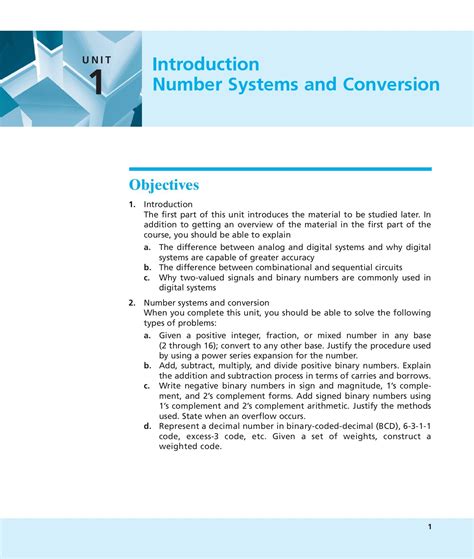 UNIT
1

Introduction
Number Systems and Conversion

Objectives

1. Introduction
The first part of this unit introduces the material to be studied later. In addition to getting an overview of the material in the first part of the course, you should be able to explain

a. The difference between analog and digital systems and why digital systems are capable of greater accuracy
b. The difference between combinational and sequential circuits
c. Why two-valued signals and binary numbers are commonly used in digital systems

2. Number systems and conversion
When you complete this unit, you should be able to solve the following types of problems:

a. Given a positive integer, fraction, or mixed number in any base (2 through 16); convert to any other base. Justify the procedure used by using a power series expansion for the number.
b. Add, subtract, multiply, and divide positive binary numbers. Explain the addition and subtraction process in terms of carries and borrows.
c. Write negative binary numbers in sign and magnitude, 1's complement, and 2's complement forms. Add signed binary numbers using 1's complement and 2's complement arithmetic. Justify the methods used. State when an overflow occurs.
d. Represent a decimal number in binary-coded-decimal (BCD), 6-3-1-1 code, excess-3 code, etc. Given a set of weights, construct a weighted code.

1